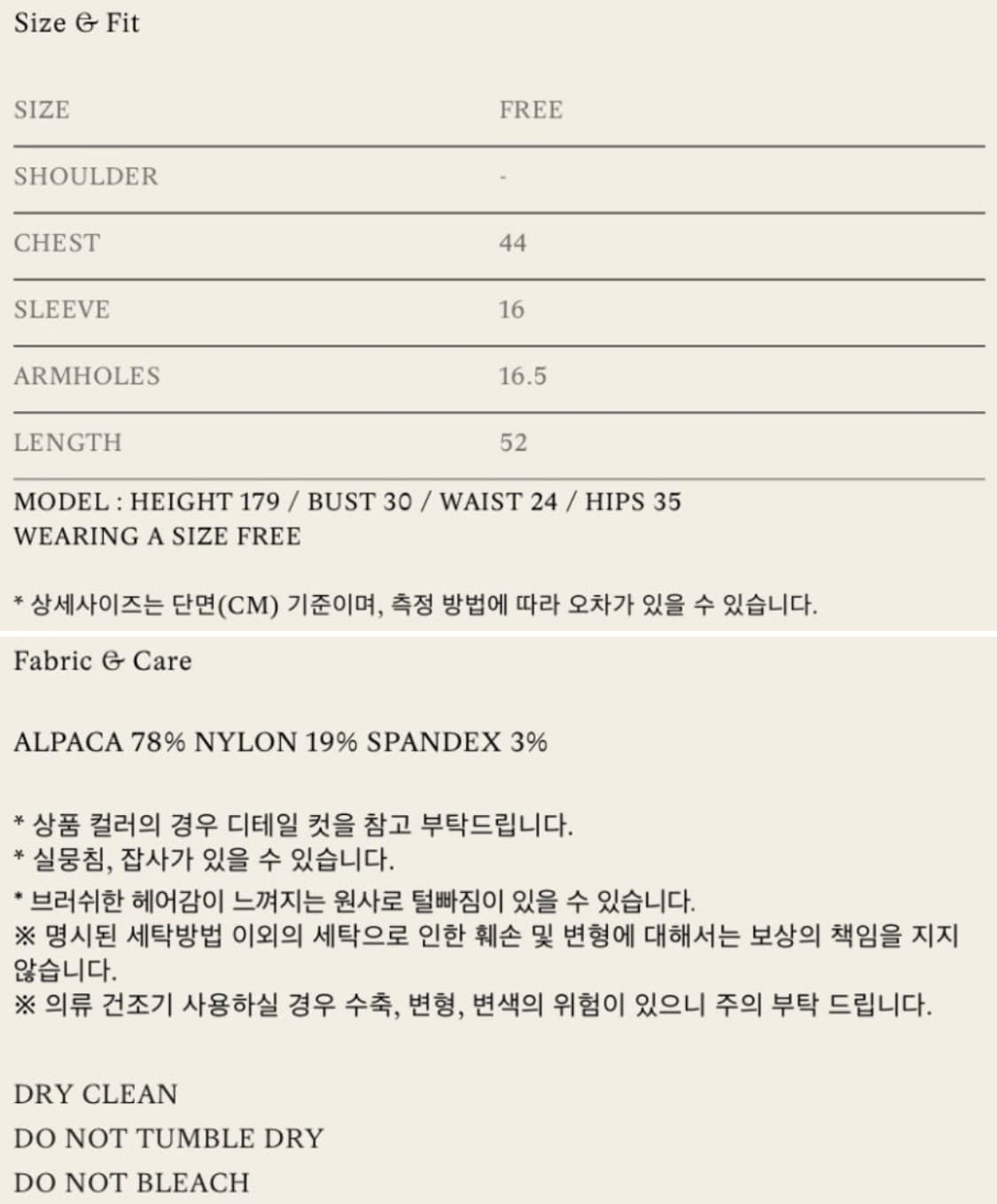 Size & Fit

| SIZE | FREE |
|---|---|
| SHOULDER | - |
| CHEST | 44 |
| SLEEVE | 16 |
| ARMHOLES | 16.5 |
| LENGTH | 52 |

MODEL : HEIGHT 179 / BUST 30 / WAIST 24 / HIPS 35
WEARING A SIZE FREE

* 상세사이즈는 단면(CM) 기준이며, 측정 방법에 따라 오차가 있을 수 있습니다.

Fabric & Care

ALPACA 78% NYLON 19% SPANDEX 3%

* 상품 컬러의 경우 디테일 컷을 참고 부탁드립니다.
* 실뭉침, 잡사가 있을 수 있습니다.
* 브러쉬한 헤어감이 느껴지는 원사로 털빠짐이 있을 수 있습니다.
※ 명시된 세탁방법 이외의 세탁으로 인한 훼손 및 변형에 대해서는 보상의 책임을 지지 않습니다.
※ 의류 건조기 사용하실 경우 수축, 변형, 변색의 위험이 있으니 주의 부탁 드립니다.

DRY CLEAN
DO NOT TUMBLE DRY
DO NOT BLEACH